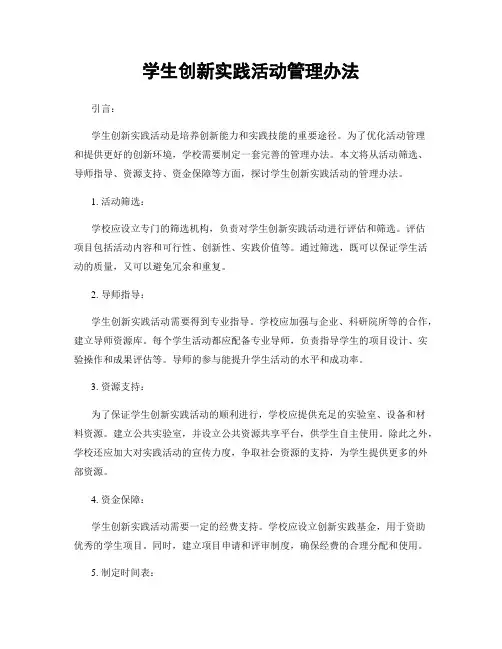 学生创新实践活动管理办法

引言：

学生创新实践活动是培养创新能力和实践技能的重要途径。为了优化活动管理和提供更好的创新环境，学校需要制定一套完善的管理办法。本文将从活动筛选、导师指导、资源支持、资金保障等方面，探讨学生创新实践活动的管理办法。

1. 活动筛选：

学校应设立专门的筛选机构，负责对学生创新实践活动进行评估和筛选。评估项目包括活动内容和可行性、创新性、实践价值等。通过筛选，既可以保证学生活动的质量，又可以避免冗余和重复。

2. 导师指导：

学生创新实践活动需要得到专业指导。学校应加强与企业、科研院所等的合作，建立导师资源库。每个学生活动都应配备专业导师，负责指导学生的项目设计、实验操作和成果评估等。导师的参与能提升学生活动的水平和成功率。

3. 资源支持：

为了保证学生创新实践活动的顺利进行，学校应提供充足的实验室、设备和材料资源。建立公共实验室，并设立公共资源共享平台，供学生自主使用。除此之外，学校还应加大对实践活动的宣传力度，争取社会资源的支持，为学生提供更多的外部资源。

4. 资金保障：

学生创新实践活动需要一定的经费支持。学校应设立创新实践基金，用于资助优秀的学生项目。同时，建立项目申请和评审制度，确保经费的合理分配和使用。

5. 制定时间表：